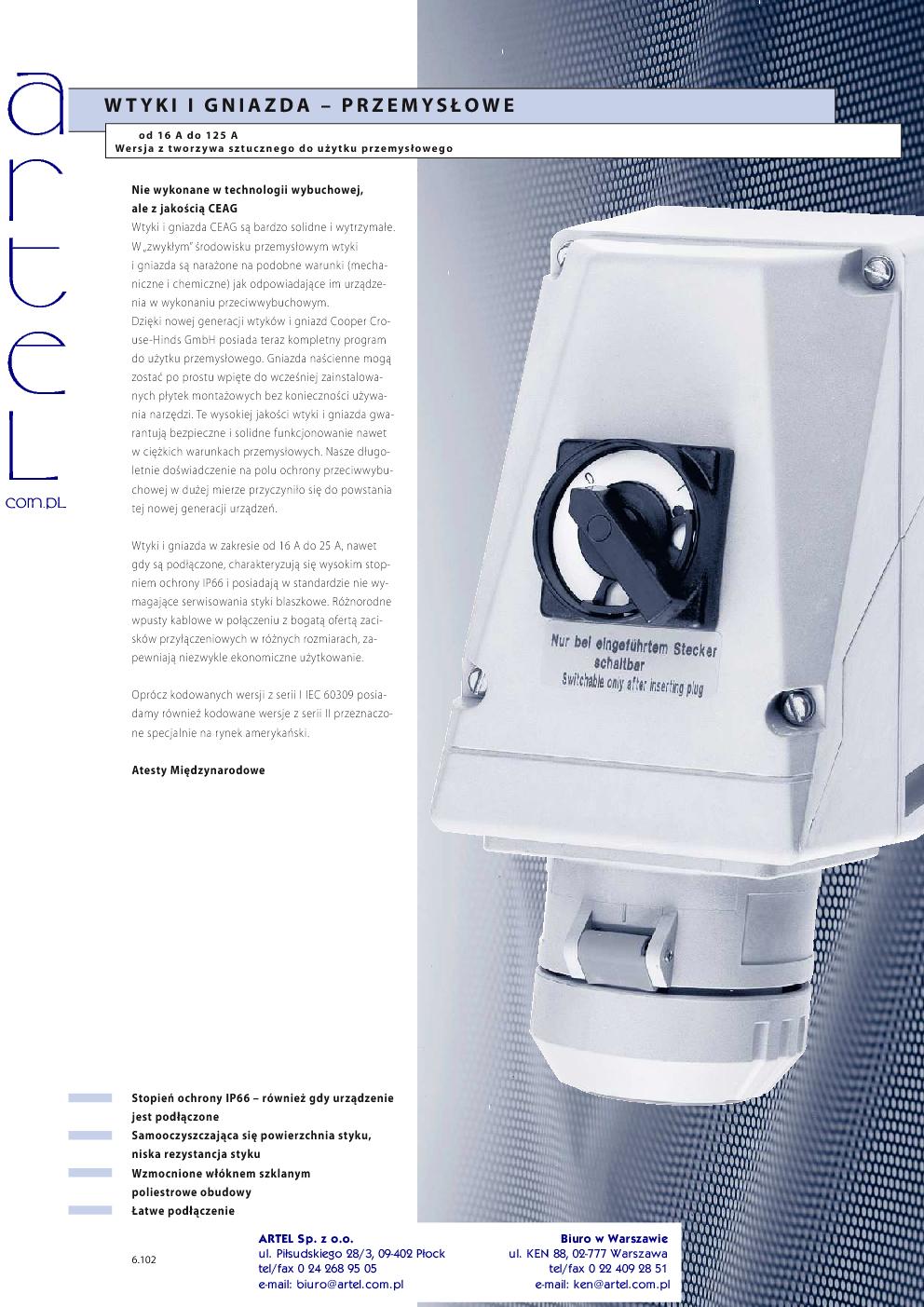 artel
com.pl

WTYKI I GNIAZDA – PRZEMYSŁOWE

od 16 A do 125 A
Wersja z tworzywa sztucznego do użytku przemysłowego

Nie wykonane w technologii wybuchowej, ale z jakością CEAG
Wtyki i gniazda CEAG są bardzo solidne i wytrzymałe. W „zwykłym" środowisku przemysłowym wtyki i gniazda są narażone na podobne warunki (mechaniczne i chemiczne) jak odpowiadające im urządzenia w wykonaniu przeciwwybuchowym.
Dzięki nowej generacji wtyków i gniazd Cooper Crouse-Hinds GmbH posiada teraz kompletny program do użytku przemysłowego. Gniazda naścienne mogą zostać po prostu wpięte do wcześniej zainstalowanych płytek montażowych bez konieczności używania narzędzi. Te wysokiej jakości wtyki i gniazda gwarantują bezpieczne i solidne funkcjonowanie nawet w ciężkich warunkach przemysłowych. Nasze długoletnie doświadczenie na polu ochrony przeciwwybuchowej w dużej mierze przyczyniło się do powstania tej nowej generacji urządzeń.

Wtyki i gniazda w zakresie od 16 A do 25 A, nawet gdy są podłączone, charakteryzują się wysokim stopniem ochrony IP66 i posiadają w standardzie nie wymagające serwisowania styki blaszkowe. Różnorodne wpusty kablowe w połączeniu z bogatą ofertą zacisków przyłączeniowych w różnych rozmiarach, zapewniają niezwykle ekonomiczne użytkowanie.

Oprócz kodowanych wersji z serii I IEC 60309 posiadamy również kodowane wersje z serii II przeznaczone specjalnie na rynek amerykański.

Atesty Międzynarodowe

Nur bei eingeführtem Stecker schaltbar
Switchable only after inserting plug

Stopień ochrony IP66 – również gdy urządzenie jest podłączone
Samooczyszczająca się powierzchnia styku, niska rezystancja styku
Wzmocnione włóknem szklanym poliestrowe obudowy
Łatwe podłączenie

6.102

ARTEL Sp. z o.o.
ul. Piłsudskiego 28/3, 09-402 Płock
tel/fax 0 24 268 95 05
e-mail: biuro@artel.com.pl

Biuro w Warszawie
ul. KEN 88, 02-777 Warszawa
tel/fax 0 22 409 28 51
e-mail: ken@artel.com.pl